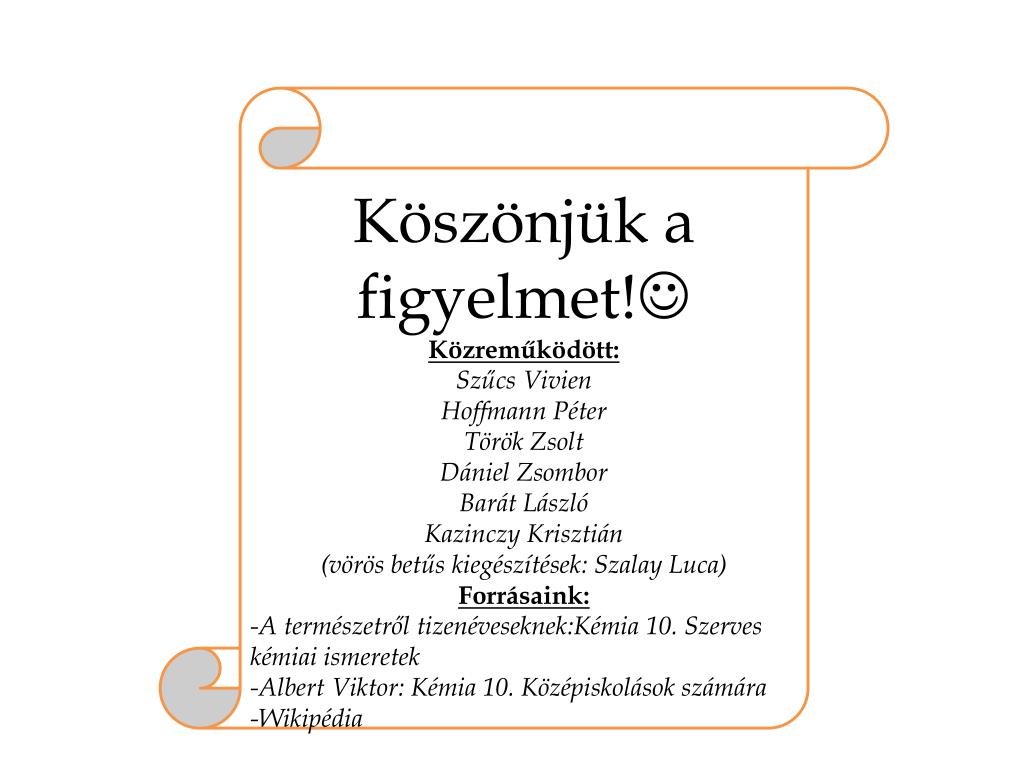 Köszönjük a figyelmet!☺
Közreműködött:
Szűcs Vivien
Hoffmann Péter
Török Zsolt
Dániel Zsombor
Barát László
Kazinczy Krisztián
(vörös betűs kiegészítések: Szalay Luca)
Forrásaink:
-A természetről tizenéveseknek:Kémia 10. Szerves kémiai ismeretek
-Albert Viktor: Kémia 10. Középiskolások számára
-Wikipédia